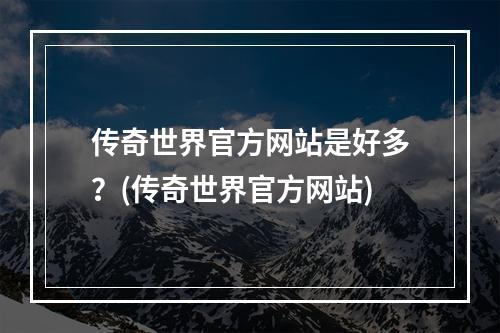 传奇世界官方网站是好多？(传奇世界官方网站)